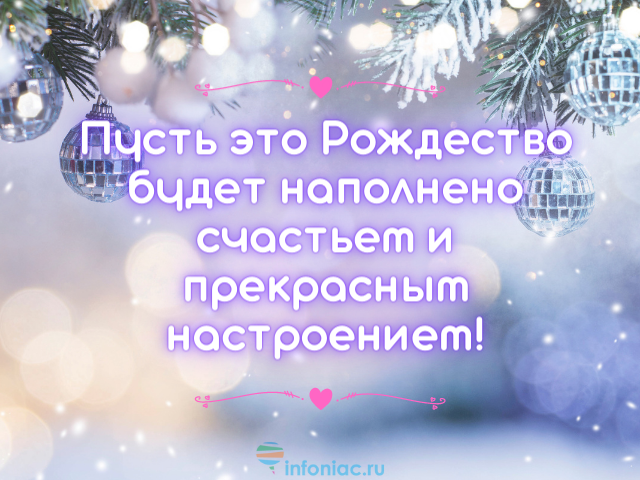 Пусть это Рождество будет наполнено счастьем и прекрасным настроением!

infoniac.ru